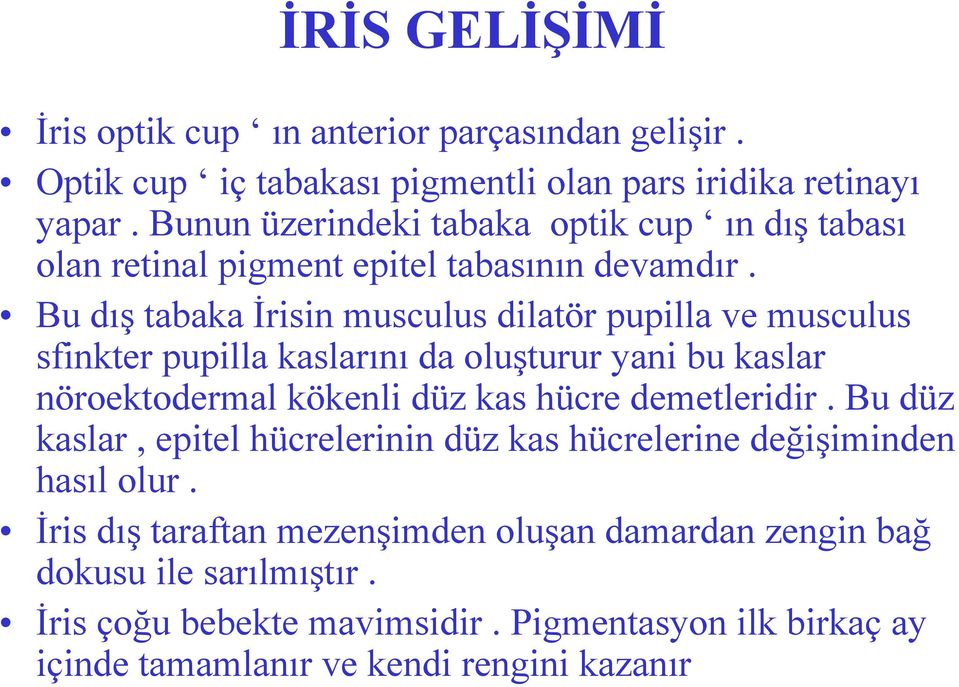 İRİS GELİŞİMİ

• İris optik cup ‘ ın anterior parçasından gelişir .

• Optik cup ‘ iç tabakası pigmentli olan pars iridika retinayı yapar . Bunun üzerindeki tabaka optik cup ‘ ın dış tabası olan retinal pigment epitel tabasının devamdır .

• Bu dış tabaka İrisin musculus dilatör pupilla ve musculus sfinkter pupilla kaslarını da oluşturur yani bu kaslar nöroektodermal kökenli düz kas hücre demetleridir . Bu düz kaslar , epitel hücrelerinin düz kas hücrelerine değişiminden hasıl olur .

• İris dış taraftan mezenşimden oluşan damardan zengin bağ dokusu ile sarılmıştır .

• İris çoğu bebekte mavimsidir . Pigmentasyon ilk birkaç ay içinde tamamlanır ve kendi rengini kazanır